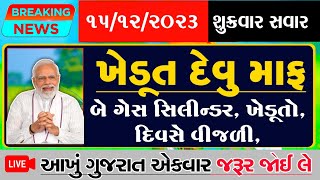 BREAKING NEWS

૧૫/૧૨/૨૦૨૩

શુક્રવાર સવાર

ખેડૂત દેવુ માફ

બે ગેસ સિલીન્ડર, ખેડૂતો, દિવસે વીજળી,

LIVE

આખું ગુજરાત એકવાર જરૂર જોઈ લે